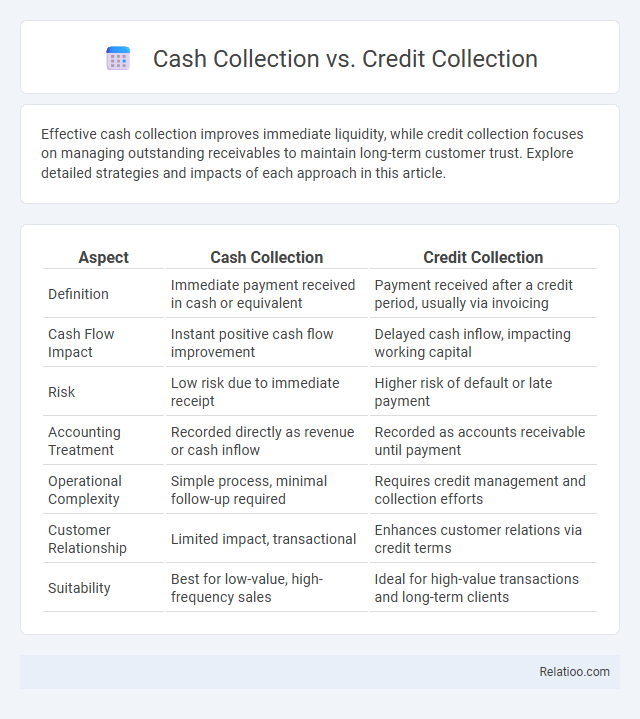 Cash Collection vs. Credit Collection

Effective cash collection improves immediate liquidity, while credit collection focuses on managing outstanding receivables to maintain long-term customer trust. Explore detailed strategies and impacts of each approach in this article.

| Aspect | Cash Collection | Credit Collection |
|---|---|---|
| Definition | Immediate payment received in cash or equivalent | Payment received after a credit period, usually via invoicing |
| Cash Flow Impact | Instant positive cash flow improvement | Delayed cash inflow, impacting working capital |
| Risk | Low risk due to immediate receipt | Higher risk of default or late payment |
| Accounting Treatment | Recorded directly as revenue or cash inflow | Recorded as accounts receivable until payment |
| Operational Complexity | Simple process, minimal follow-up required | Requires credit management and collection efforts |
| Customer Relationship | Limited impact, transactional | Enhances customer relations via credit terms |
| Suitability | Best for low-value, high-frequency sales | Ideal for high-value transactions and long-term clients |

Relatioo.com